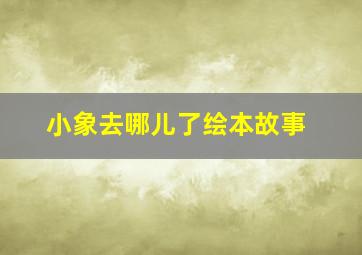 小象去哪儿了绘本故事